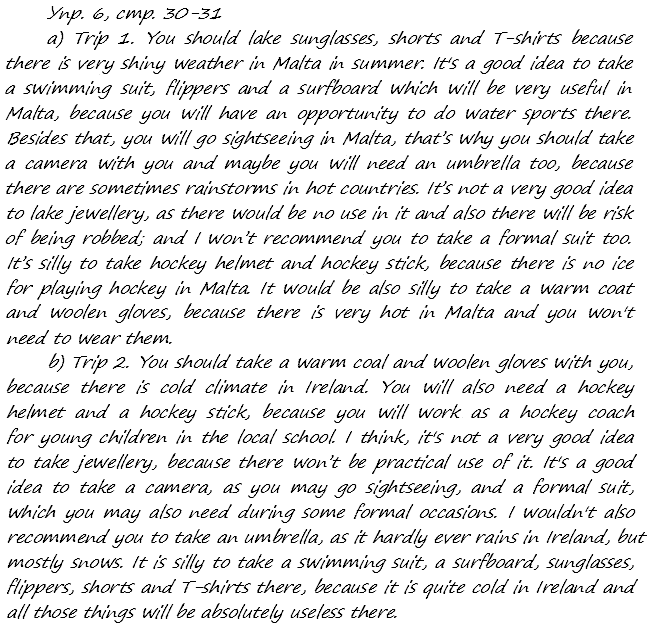 Упр. 6, стр. 30-31

a) Trip 1. You should lake sunglasses, shorts and T-shirts because there is very shiny weather in Malta in summer. It's a good idea to take a swimming suit, flippers and a surfboard which will be very useful in Malta, because you will have an opportunity to do water sports there. Besides that, you will go sightseeing in Malta, that's why you should take a camera with you and maybe you will need an umbrella too, because there are sometimes rainstorms in hot countries. It's not a very good idea to lake jewellery, as there would be no use in it and also there will be risk of being robbed; and I won't recommend you to take a formal suit too. It's silly to take hockey helmet and hockey stick, because there is no ice for playing hockey in Malta. It would be also silly to take a warm coat and woolen gloves, because there is very hot in Malta and you won't need to wear them.

b) Trip 2. You should take a warm coal and woolen gloves with you, because there is cold climate in Ireland. You will also need a hockey helmet and a hockey stick, because you will work as a hockey coach for young children in the local school. I think, it's not a very good idea to take jewellery, because there won't be practical use of it. It's a good idea to take a camera, as you may go sightseeing, and a formal suit, which you may also need during some formal occasions. I wouldn't also recommend you to take an umbrella, as it hardly ever rains in Ireland, but mostly snows. It is silly to take a swimming suit, a surfboard, sunglasses, flippers, shorts and T-shirts there, because it is quite cold in Ireland and all those things will be absolutely useless there.